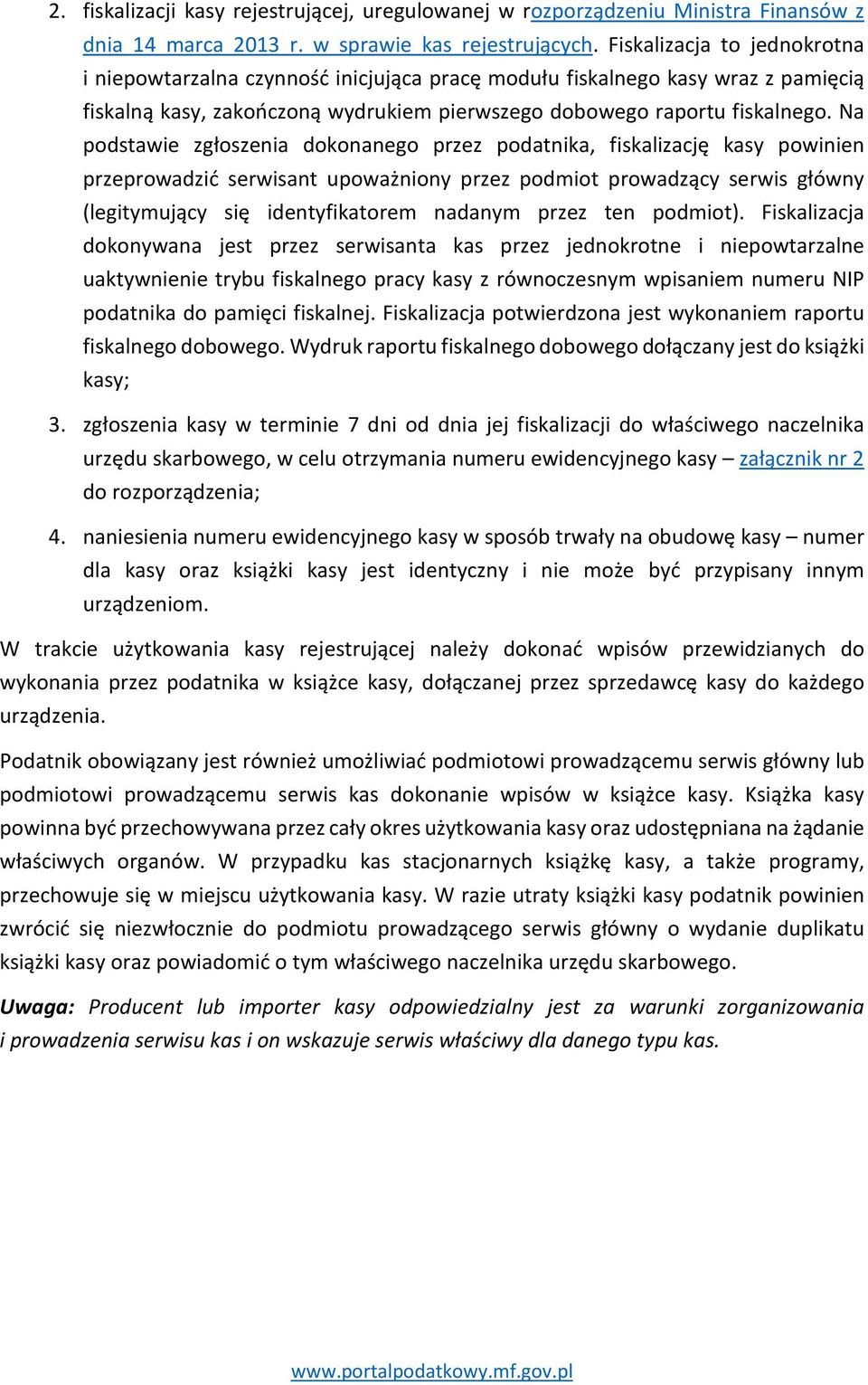 2. fiskalizacji kasy rejestrującej, uregulowanej w rozporządzeniu Ministra Finansów z dnia 14 marca 2013 r. w sprawie kas rejestrujących. Fiskalizacja to jednokrotna i niepowtarzalna czynność inicjująca pracę modułu fiskalnego kasy wraz z pamięcią fiskalną kasy, zakończoną wydrukiem pierwszego dobowego raportu fiskalnego. Na podstawie zgłoszenia dokonanego przez podatnika, fiskalizację kasy powinien przeprowadzić serwisant upoważniony przez podmiot prowadzący serwis główny (legitymujący się identyfikatorem nadanym przez ten podmiot). Fiskalizacja dokonywana jest przez serwisanta kas przez jednokrotne i niepowtarzalne uaktywnienie trybu fiskalnego pracy kasy z równoczesnym wpisaniem numeru NIP podatnika do pamięci fiskalnej. Fiskalizacja potwierdzona jest wykonaniem raportu fiskalnego dobowego. Wydruk raportu fiskalnego dobowego dołączany jest do książki kasy;

3. zgłoszenia kasy w terminie 7 dni od dnia jej fiskalizacji do właściwego naczelnika urzędu skarbowego, w celu otrzymania numeru ewidencyjnego kasy – załącznik nr 2 do rozporządzenia;

4. naniesienia numeru ewidencyjnego kasy w sposób trwały na obudowę kasy – numer dla kasy oraz książki kasy jest identyczny i nie może być przypisany innym urządzeniom.

W trakcie użytkowania kasy rejestrującej należy dokonać wpisów przewidzianych do wykonania przez podatnika w książce kasy, dołączanej przez sprzedawcę kasy do każdego urządzenia.

Podatnik obowiązany jest również umożliwiać podmiotowi prowadzącemu serwis główny lub podmiotowi prowadzącemu serwis kas dokonanie wpisów w książce kasy. Książka kasy powinna być przechowywana przez cały okres użytkowania kasy oraz udostępniana na żądanie właściwych organów. W przypadku kas stacjonarnych książkę kasy, a także programy, przechowuje się w miejscu użytkowania kasy. W razie utraty książki kasy podatnik powinien zwrócić się niezwłocznie do podmiotu prowadzącego serwis główny o wydanie duplikatu książki kasy oraz powiadomić o tym właściwego naczelnika urzędu skarbowego.

Uwaga: Producent lub importer kasy odpowiedzialny jest za warunki zorganizowania i prowadzenia serwisu kas i on wskazuje serwis właściwy dla danego typu kas.

www.portalpodatkowy.mf.gov.pl